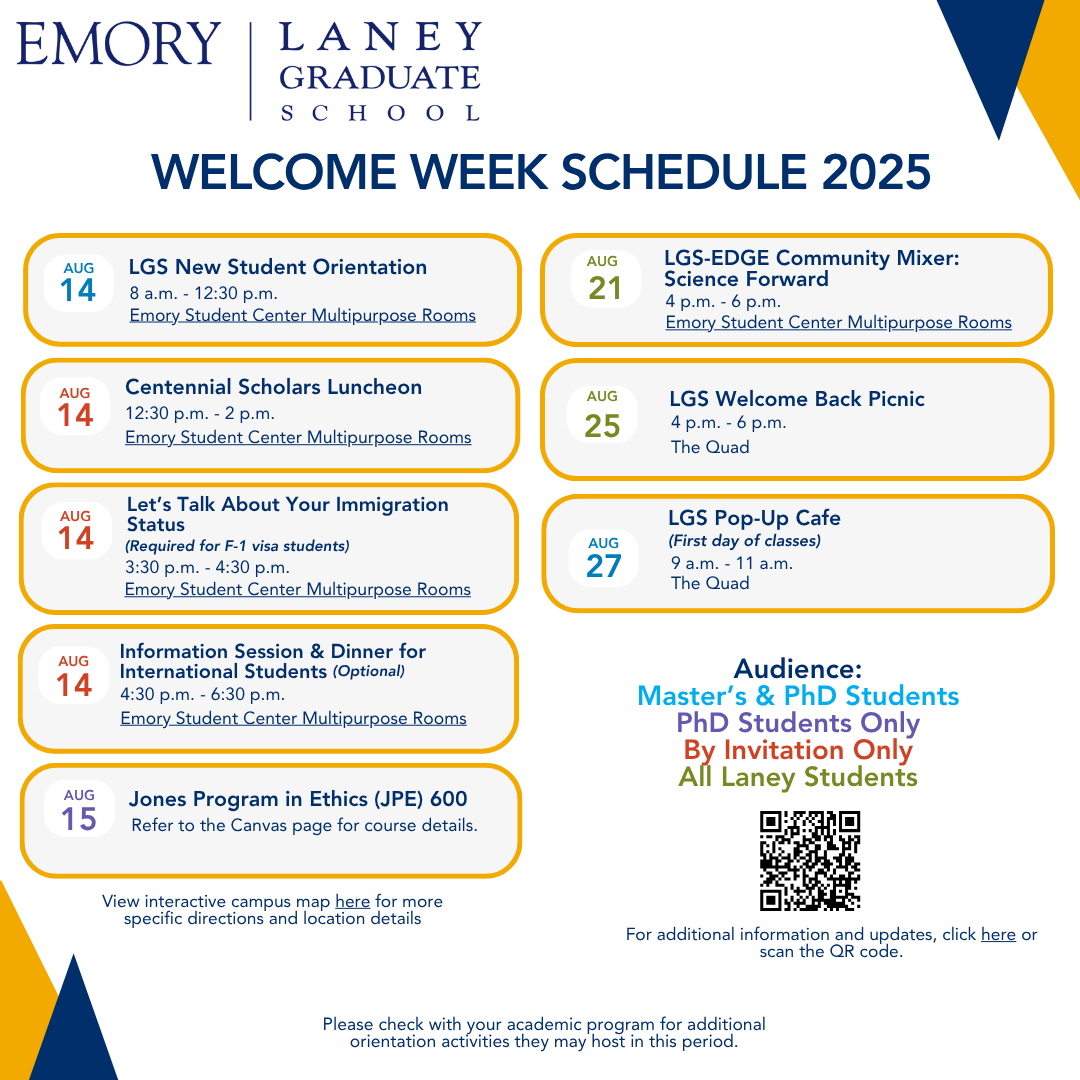 EMORY | LANEY GRADUATE SCHOOL

WELCOME WEEK SCHEDULE 2025

AUG 14
LGS New Student Orientation
8 a.m. - 12:30 p.m.
Emory Student Center Multipurpose Rooms

AUG 14
Centennial Scholars Luncheon
12:30 p.m. - 2 p.m.
Emory Student Center Multipurpose Rooms

AUG 14
Let's Talk About Your Immigration Status
(Required for F-1 visa students)
3:30 p.m. - 4:30 p.m.
Emory Student Center Multipurpose Rooms

AUG 14
Information Session & Dinner for International Students (Optional)
4:30 p.m. - 6:30 p.m.
Emory Student Center Multipurpose Rooms

AUG 15
Jones Program in Ethics (JPE) 600
Refer to the Canvas page for course details.

View interactive campus map here for more specific directions and location details

AUG 21
LGS-EDGE Community Mixer: Science Forward
4 p.m. - 6 p.m.
Emory Student Center Multipurpose Rooms

AUG 25
LGS Welcome Back Picnic
4 p.m. - 6 p.m.
The Quad

AUG 27
LGS Pop-Up Cafe
(First day of classes)
9 a.m. - 11 a.m.
The Quad

Audience:
Master's & PhD Students
PhD Students Only
By Invitation Only
All Laney Students

For additional information and updates, click here or scan the QR code.

Please check with your academic program for additional orientation activities they may host in this period.